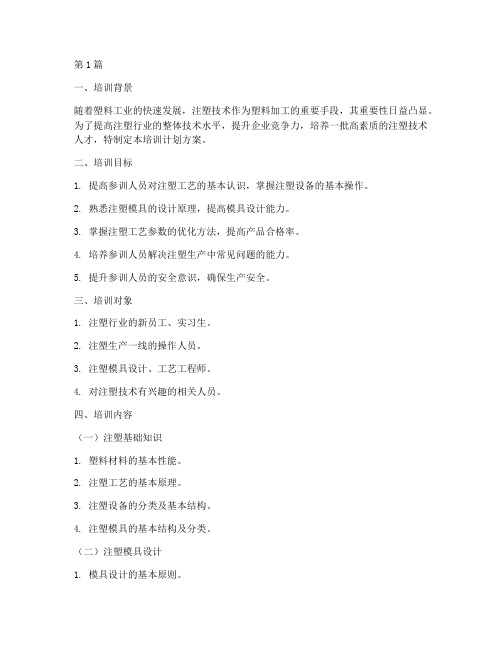 第1篇

一、培训背景

随着塑料工业的快速发展，注塑技术作为塑料加工的重要手段，其重要性日益凸显。为了提高注塑行业的整体技术水平，提升企业竞争力，培养一批高素质的注塑技术人才，特制定本培训计划方案。

二、培训目标

1. 提高参训人员对注塑工艺的基本认识，掌握注塑设备的基本操作。

2. 熟悉注塑模具的设计原理，提高模具设计能力。

3. 掌握注塑工艺参数的优化方法，提高产品合格率。

4. 培养参训人员解决注塑生产中常见问题的能力。

5. 提升参训人员的安全意识，确保生产安全。

三、培训对象

1. 注塑行业的新员工、实习生。

2. 注塑生产一线的操作人员。

3. 注塑模具设计、工艺工程师。

4. 对注塑技术有兴趣的相关人员。

四、培训内容

（一）注塑基础知识

1. 塑料材料的基本性能。

2. 注塑工艺的基本原理。

3. 注塑设备的分类及基本结构。

4. 注塑模具的基本结构及分类。

（二）注塑模具设计

1. 模具设计的基本原则。